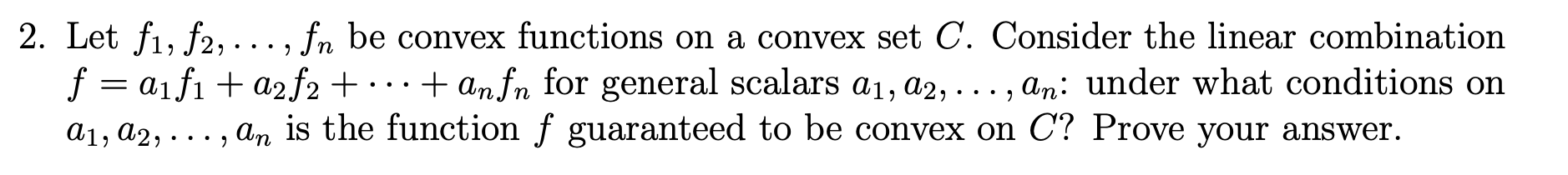 2. Let $f_1, f_2, \ldots, f_n$ be convex functions on a convex set $C$. Consider the linear combination $f = a_1 f_1 + a_2 f_2 + \cdots + a_n f_n$ for general scalars $a_1, a_2, \ldots, a_n$: under what conditions on $a_1, a_2, \ldots, a_n$ is the function $f$ guaranteed to be convex on $C$? Prove your answer.